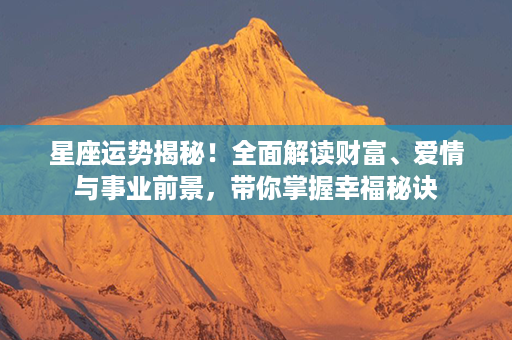 星座运势揭秘！全面解读财富、爱情与事业前景，带你掌握幸福秘诀